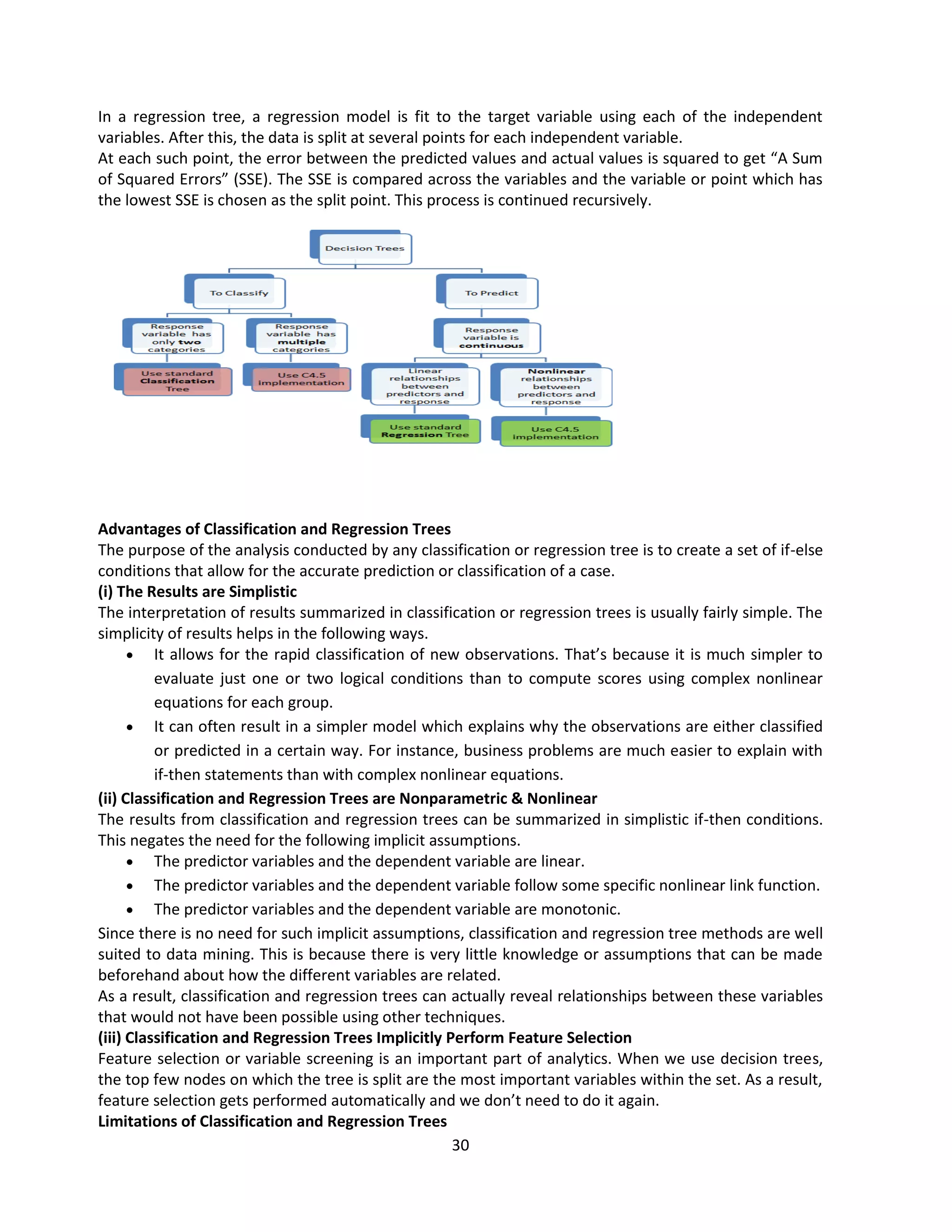 In a regression tree, a regression model is fit to the target variable using each of the independent variables. After this, the data is split at several points for each independent variable.
At each such point, the error between the predicted values and actual values is squared to get “A Sum of Squared Errors” (SSE). The SSE is compared across the variables and the variable or point which has the lowest SSE is chosen as the split point. This process is continued recursively.

Decision Trees
To Classify
To Predict
Response variable has only two categories
Response variable has multiple categories
Response variable is continuous
Use standard Classification Tree
Use C4.5 implementation
Linear relationships between predictors and response
Nonlinear relationships between predictors and response
Use standard Regression Tree
Use C4.5 implementation

Advantages of Classification and Regression Trees
The purpose of the analysis conducted by any classification or regression tree is to create a set of if-else conditions that allow for the accurate prediction or classification of a case.
(i) The Results are Simplistic
The interpretation of results summarized in classification or regression trees is usually fairly simple. The simplicity of results helps in the following ways.
• It allows for the rapid classification of new observations. That’s because it is much simpler to evaluate just one or two logical conditions than to compute scores using complex nonlinear equations for each group.
• It can often result in a simpler model which explains why the observations are either classified or predicted in a certain way. For instance, business problems are much easier to explain with if-then statements than with complex nonlinear equations.
(ii) Classification and Regression Trees are Nonparametric & Nonlinear
The results from classification and regression trees can be summarized in simplistic if-then conditions. This negates the need for the following implicit assumptions.
• The predictor variables and the dependent variable are linear.
• The predictor variables and the dependent variable follow some specific nonlinear link function.
• The predictor variables and the dependent variable are monotonic.
Since there is no need for such implicit assumptions, classification and regression tree methods are well suited to data mining. This is because there is very little knowledge or assumptions that can be made beforehand about how the different variables are related.
As a result, classification and regression trees can actually reveal relationships between these variables that would not have been possible using other techniques.
(iii) Classification and Regression Trees Implicitly Perform Feature Selection
Feature selection or variable screening is an important part of analytics. When we use decision trees, the top few nodes on which the tree is split are the most important variables within the set. As a result, feature selection gets performed automatically and we don’t need to do it again.
Limitations of Classification and Regression Trees
30